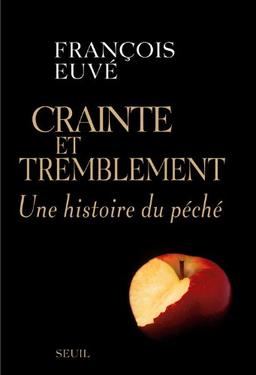 FRANÇOIS
EUVÉ

CRAINTE
ET
TREMBLEMENT

Une histoire du péché

SEUIL